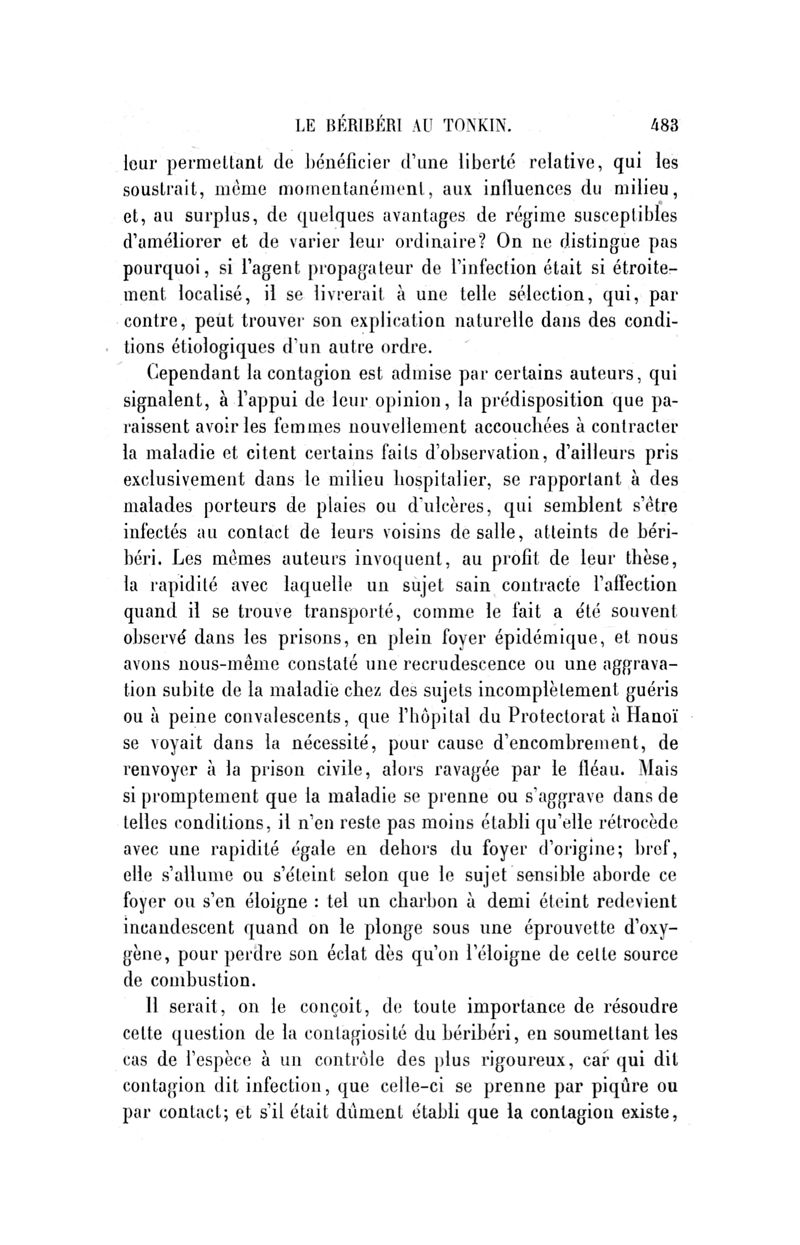 LE BÉRIBÉRI AU TONKIN. 483

leur permettant de bénéficier d'une liberté relative, qui les soustrait, même momentanément, aux influences du milieu, et, au surplus, de quelques avantages de régime susceptibles d'améliorer et de varier leur ordinaire? On ne distingue pas pourquoi, si l'agent propagateur de l'infection était si étroitement localisé, il se livrerait à une telle sélection, qui, par contre, peut trouver son explication naturelle dans des conditions étiologiques d'un autre ordre.

Cependant la contagion est admise par certains auteurs, qui signalent, à l'appui de leur opinion, la prédisposition que paraissent avoir les femmes nouvellement accouchées à contracter la maladie et citent certains faits d'observation, d'ailleurs pris exclusivement dans le milieu hospitalier, se rapportant à des malades porteurs de plaies ou d'ulcères, qui semblent s'être infectés au contact de leurs voisins de salle, atteints de béribéri. Les mêmes auteurs invoquent, au profit de leur thèse, la rapidité avec laquelle un sujet sain contracte l'affection quand il se trouve transporté, comme le fait a été souvent observé dans les prisons, en plein foyer épidémique, et nous avons nous-même constaté une recrudescence ou une aggravation subite de la maladie chez des sujets incomplètement guéris ou à peine convalescents, que l'hôpital du Protectorat à Hanoï se voyait dans la nécessité, pour cause d'encombrement, de renvoyer à la prison civile, alors ravagée par le fléau. Mais si promptement que la maladie se prenne ou s'aggrave dans de telles conditions, il n'en reste pas moins établi qu'elle rétrocède avec une rapidité égale en dehors du foyer d'origine; bref, elle s'allume ou s'éteint selon que le sujet sensible aborde ce foyer ou s'en éloigne : tel un charbon à demi éteint redevient incandescent quand on le plonge sous une éprouvette d'oxygène, pour perdre son éclat dès qu'on l'éloigne de cette source de combustion.

Il serait, on le conçoit, de toute importance de résoudre cette question de la contagiosité du béribéri, en soumettant les cas de l'espèce à un contrôle des plus rigoureux, car qui dit contagion dit infection, que celle-ci se prenne par piqûre ou par contact; et s'il était dûment établi que la contagion existe,